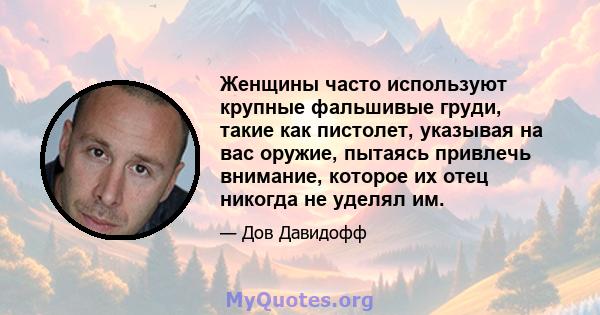 Женщины часто используют крупные фальшивые груди, такие как пистолет, указывая на вас оружие, пытаясь привлечь внимание, которое их отец никогда не уделял им.

— Дов Давидофф

MyQuotes.org